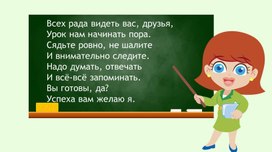 Всех рада видеть вас, друзья,
Урок нам начинать пора.
Сядьте ровно, не шалите
И внимательно следите.
Надо думать, отвечать
И всё-всё запоминать.
Вы готовы, да?
Успеха вам желаю я.